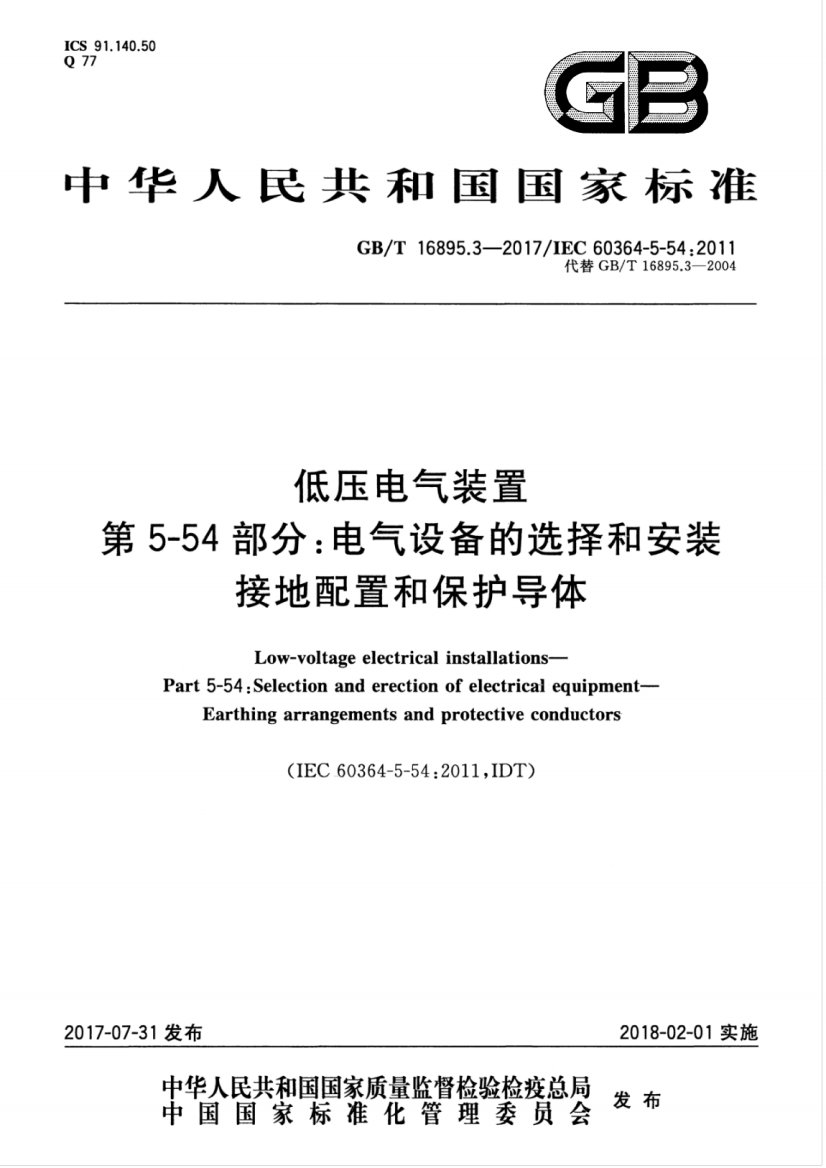 ICS 91.140.50
Q 77

GB

中华人民共和国国家标准

GB/T 16895.3—2017/IEC 60364-5-54:2011
代替 GB/T 16895.3—2004

低压电气装置
第 5-54 部分:电气设备的选择和安装
接地配置和保护导体

Low-voltage electrical installations—
Part 5-54:Selection and erection of electrical equipment—
Earthing arrangements and protective conductors

(IEC 60364-5-54:2011,IDT)

2017-07-31 发布

2018-02-01 实施

中华人民共和国国家质量监督检验检疫总局
中国国家标准化管理委员会
发布